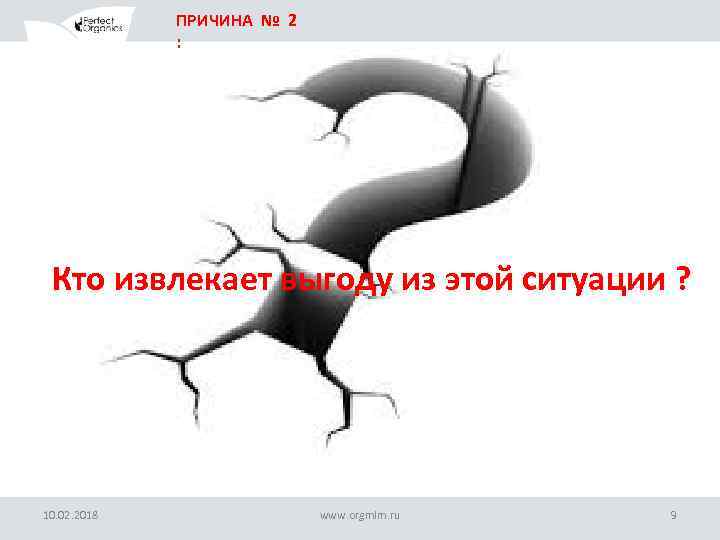 Perfect Organics

ПРИЧИНА № 2
:

Кто извлекает выгоду из этой ситуации ?

10.02.2018

www.orgmim.ru

9